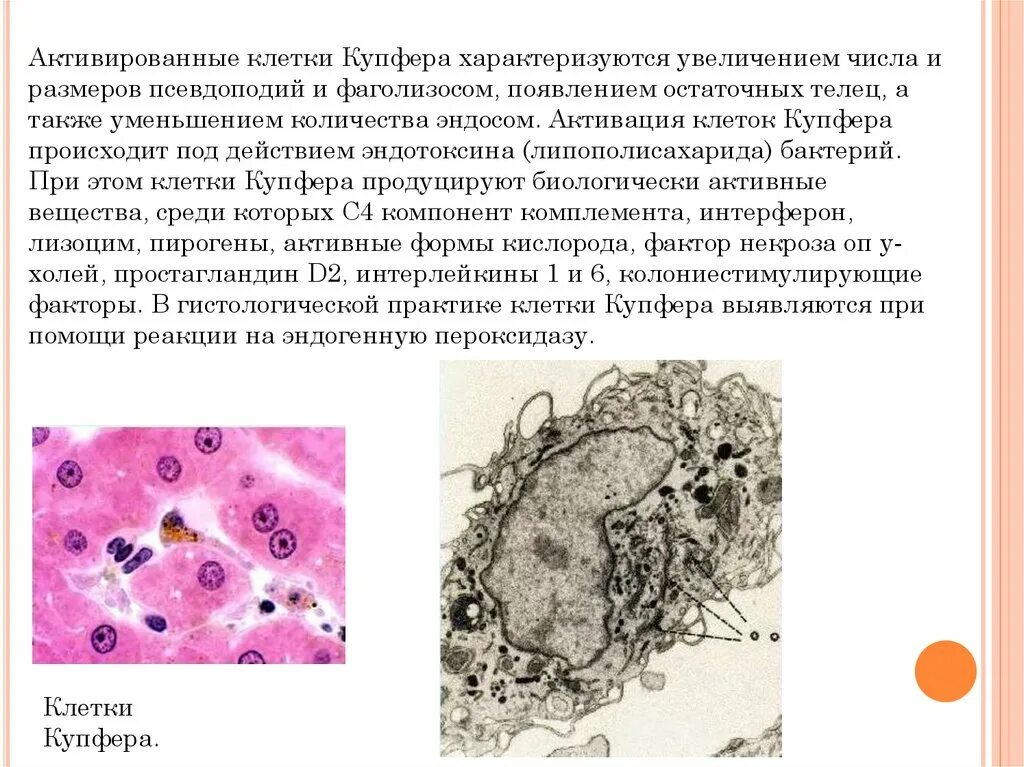 Активированные клетки Купфера характеризуются увеличением числа и размеров псевдоподий и фаголизосом, появлением остаточных телец, а также уменьшением количества эндосом. Активация клеток Купфера происходит под действием эндотоксина (липополисахарида) бактерий. При этом клетки Купфера продуцируют биологически активные вещества, среди которых С4 компонент комплемента, интерферон, лизоцим, пирогены, активные формы кислорода, фактор некроза оп у-холей, простагландин D2, интерлейкины 1 и 6, колониестимулирующие факторы. В гистологической практике клетки Купфера выявляются при помощи реакции на эндогенную пероксидазу.

Клетки Купфера.